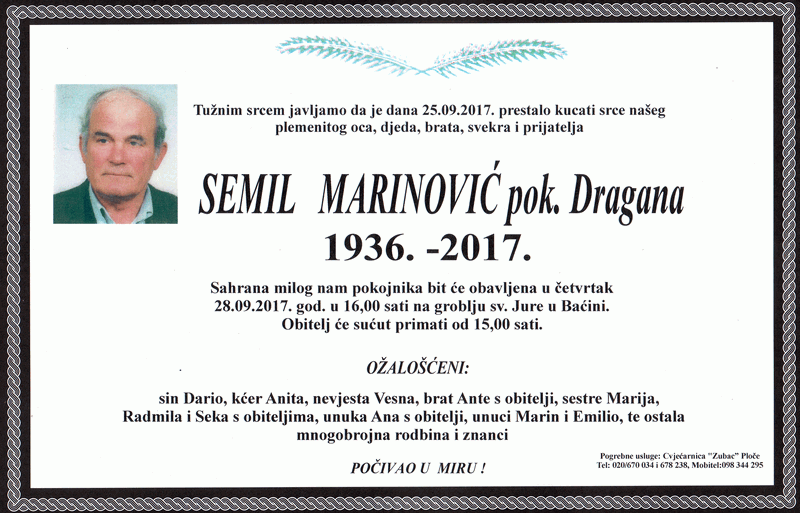 Tužnim srcem javljamo da je dana 25.09.2017. prestalo kucati srce našeg plemenitog oca, djeda, brata, svekra i prijatelja

SEMIL MARINOVIĆ pok. Dragana
1936. -2017.

Sahrana milog nam pokojnika bit će obavljena u četvrtak 28.09.2017. god. u 16,00 sati na groblju sv. Jure u Baćini. Obitelj će sućut primati od 15,00 sati.

OŽALOŠĆENI:

sin Dario, kćer Anita, nevjesta Vesna, brat Ante s obitelji, sestre Marija, Radmila i Seka s obiteljima, unuka Ana s obitelji, unuci Marin i Emilio, te ostala mnogobrojna rodbina i znanci

POČIVAO U MIRU !

Pogrebne usluge: Cvjećarnica "Zubac" Ploče
Tel: 020/670 034 i 678 238, Mobitel:098 344 295